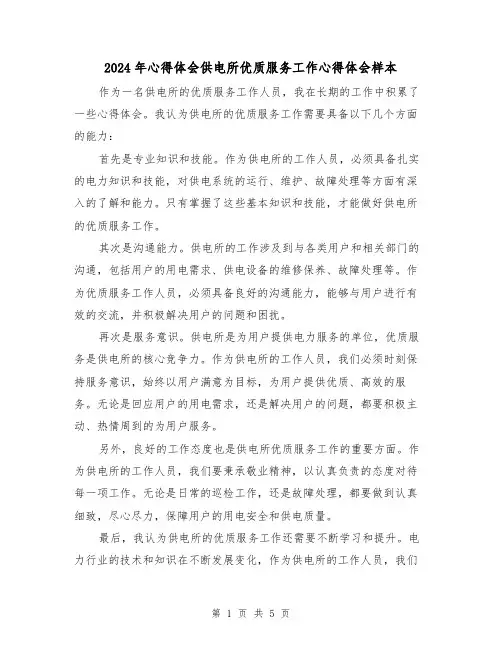 2024年心得体会供电所优质服务工作心得体会样本

作为一名供电所的优质服务工作人员，我在长期的工作中积累了一些心得体会。我认为供电所的优质服务工作需要具备以下几个方面的能力：

首先是专业知识和技能。作为供电所的工作人员，必须具备扎实的电力知识和技能，对供电系统的运行、维护、故障处理等方面有深入的了解和能力。只有掌握了这些基本知识和技能，才能做好供电所的优质服务工作。

其次是沟通能力。供电所的工作涉及到与各类用户和相关部门的沟通，包括用户的用电需求、供电设备的维修保养、故障处理等。作为优质服务工作人员，必须具备良好的沟通能力，能够与用户进行有效的交流，并积极解决用户的问题和困扰。

再次是服务意识。供电所是为用户提供电力服务的单位，优质服务是供电所的核心竞争力。作为供电所的工作人员，我们必须时刻保持服务意识，始终以用户满意为目标，为用户提供优质、高效的服务。无论是回应用户的用电需求，还是解决用户的问题，都要积极主动、热情周到的为用户服务。

另外，良好的工作态度也是供电所优质服务工作的重要方面。作为供电所的工作人员，我们要秉承敬业精神，以认真负责的态度对待每一项工作。无论是日常的巡检工作，还是故障处理，都要做到认真细致，尽心尽力，保障用户的用电安全和供电质量。

最后，我认为供电所的优质服务工作还需要不断学习和提升。电力行业的技术和知识在不断发展变化，作为供电所的工作人员，我们

第 1 页 共 5 页